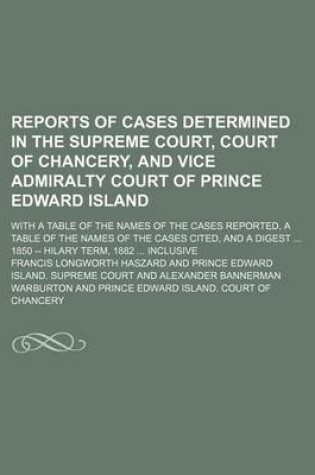 REPORTS OF CASES DETERMINED IN THE SUPREME COURT, COURT OF CHANCERY, AND VICE ADMIRALTY COURT OF PRINCE EDWARD ISLAND

WITH A TABLE OF THE NAMES OF THE CASES REPORTED, A TABLE OF THE NAMES OF THE CASES CITED, AND A DIGEST ... 1850 -- HILARY TERM, 1882 ... INCLUSIVE

FRANCIS LONGWORTH HASZARD AND PRINCE EDWARD ISLAND. SUPREME COURT AND ALEXANDER BANNERMAN WARBURTON AND PRINCE EDWARD ISLAND. COURT OF CHANCERY